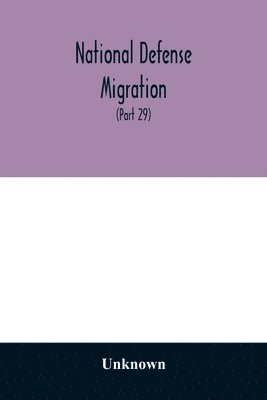 National Defense
Migration
(Part 29)

Unknown